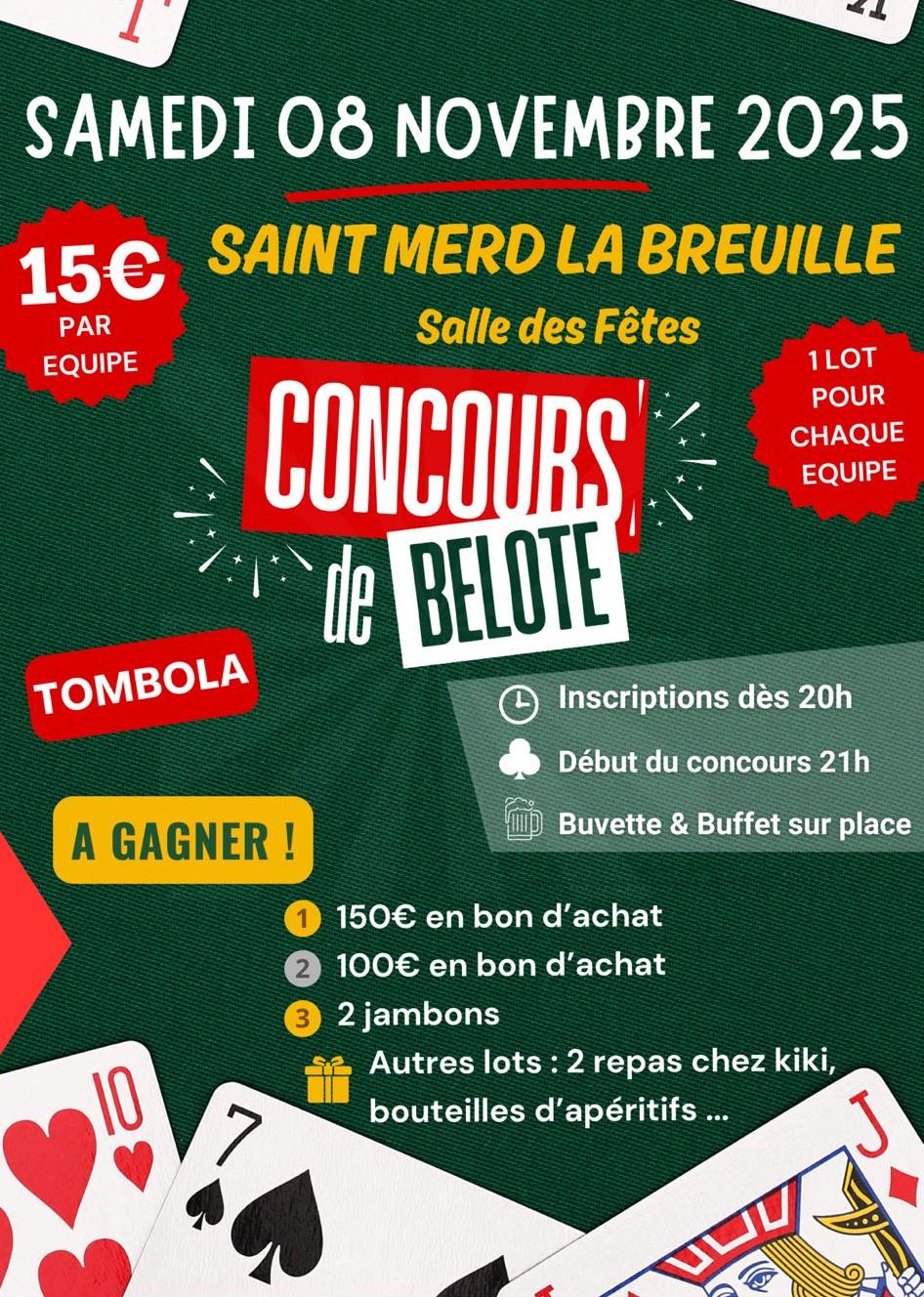 SAMEDI 08 NOVEMBRE 2025

15€
PAR
EQUIPE

SAINT MERD LA BREUILLE
Salle des Fêtes

1 LOT
POUR
CHAQUE
EQUIPE

CONCOURS
de BELOTE

TOMBOLA

Inscriptions dès 20h
Début du concours 21h
Buvette & Buffet sur place

A GAGNER !

1 150€ en bon d'achat
2 100€ en bon d'achat
3 2 jambons
Autres lots : 2 repas chez kiki, bouteilles d'apéritifs ...